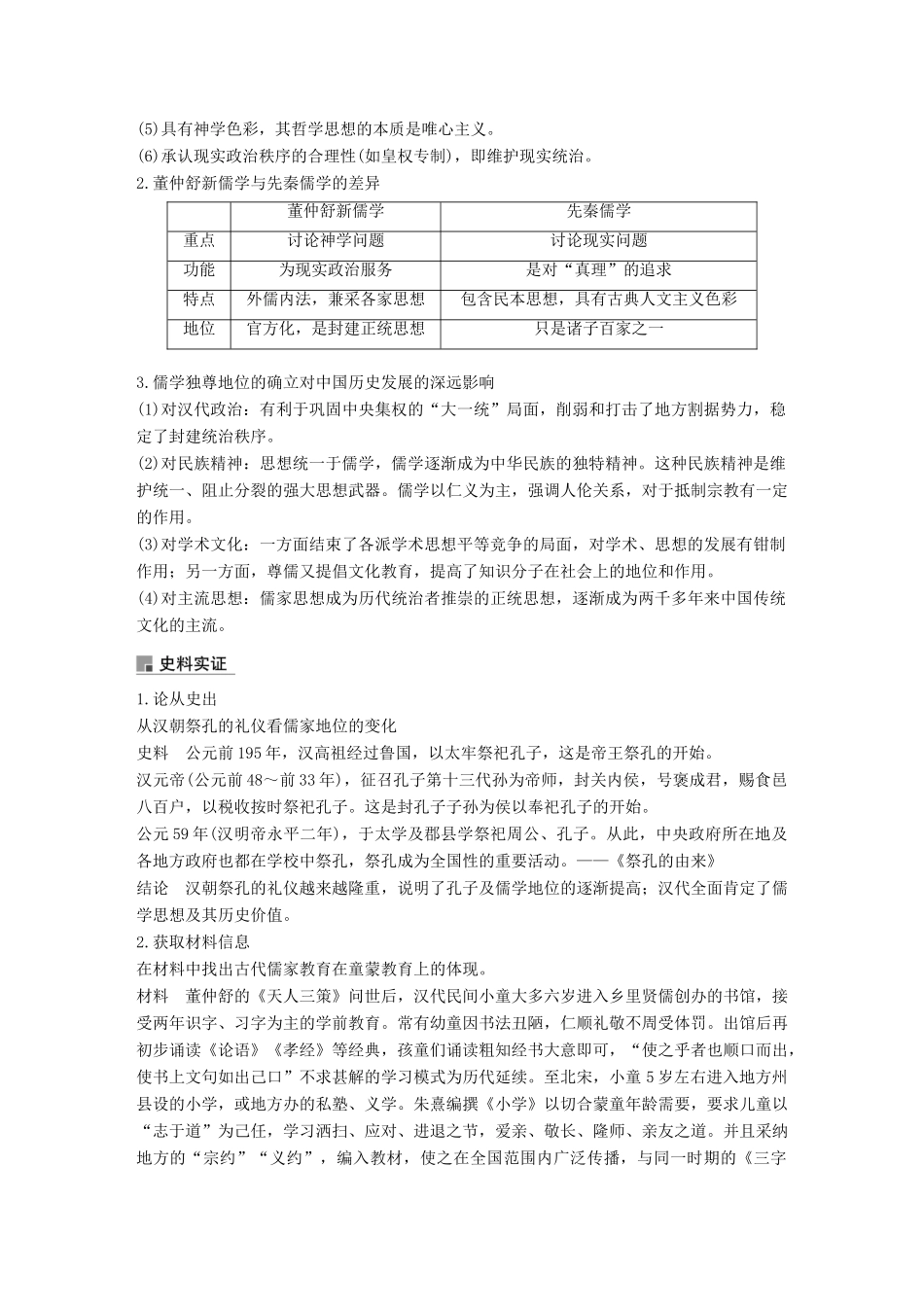 (5)具有神学色彩，其哲学思想的本质是唯心主义。
(6)承认现实政治秩序的合理性(如皇权专制)，即维护现实统治。
2.董仲舒新儒学与先秦儒学的差异

| | 董仲舒新儒学 | 先秦儒学 |
|---|---|---|
| 重点 | 讨论神学问题 | 讨论现实问题 |
| 功能 | 为现实政治服务 | 是对“真理”的追求 |
| 特点 | 外儒内法，兼采各家思想 | 包含民本思想，具有古典人文主义色彩 |
| 地位 | 官方化，是封建正统思想 | 只是诸子百家之一 |

3.儒学独尊地位的确立对中国历史发展的深远影响
(1)对汉代政治：有利于巩固中央集权的“大一统”局面，削弱和打击了地方割据势力，稳定了封建统治秩序。
(2)对民族精神：思想统一于儒学，儒学逐渐成为中华民族的独特精神。这种民族精神是维护统一、阻止分裂的强大思想武器。儒学以仁义为主，强调人伦关系，对于抵制宗教有一定的作用。
(3)对学术文化：一方面结束了各派学术思想平等竞争的局面，对学术、思想的发展有钳制作用；另一方面，尊儒又提倡文化教育，提高了知识分子在社会上的地位和作用。
(4)对主流思想：儒家思想成为历代统治者推崇的正统思想，逐渐成为两千多年来中国传统文化的主流。

史料实证

1.论从史出
从汉朝祭孔的礼仪看儒家地位的变化
史料　公元前195年，汉高祖经过鲁国，以太牢祭祀孔子，这是帝王祭孔的开始。
汉元帝(公元前48～前33年)，征召孔子第十三代孙为帝师，封关内侯，号褒成君，赐食邑八百户，以税收按时祭祀孔子。这是封孔子子孙为侯以奉祀孔子的开始。
公元59年(汉明帝永平二年)，于太学及郡县学祭祀周公、孔子。从此，中央政府所在地及各地方政府也都在学校中祭孔，祭孔成为全国性的重要活动。——《祭孔的由来》
结论　汉朝祭孔的礼仪越来越隆重，说明了孔子及儒学地位的逐渐提高；汉代全面肯定了儒学思想及其历史价值。
2.获取材料信息
在材料中找出古代儒家教育在童蒙教育上的体现。
材料　董仲舒的《天人三策》问世后，汉代民间小童大多六岁进入乡里贤儒创办的书馆，接受两年识字、习字为主的学前教育。常有幼童因书法丑陋，仁顺礼敬不周受体罚。出馆后再初步诵读《论语》《孝经》等经典，孩童们诵读粗知经书大意即可，“使之乎者也顺口而出，使书上文句如出己口”不求甚解的学习模式为历代延续。至北宋，小童5岁左右进入地方州县设的小学，或地方办的私塾、义学。朱熹编撰《小学》以切合蒙童年龄需要，要求儿童以“志于道”为己任，学习洒扫、应对、进退之节，爱亲、敬长、隆师、亲友之道。并且采纳地方的“宗约”“义约”，编入教材，使之在全国范围内广泛传播，与同一时期的《三字